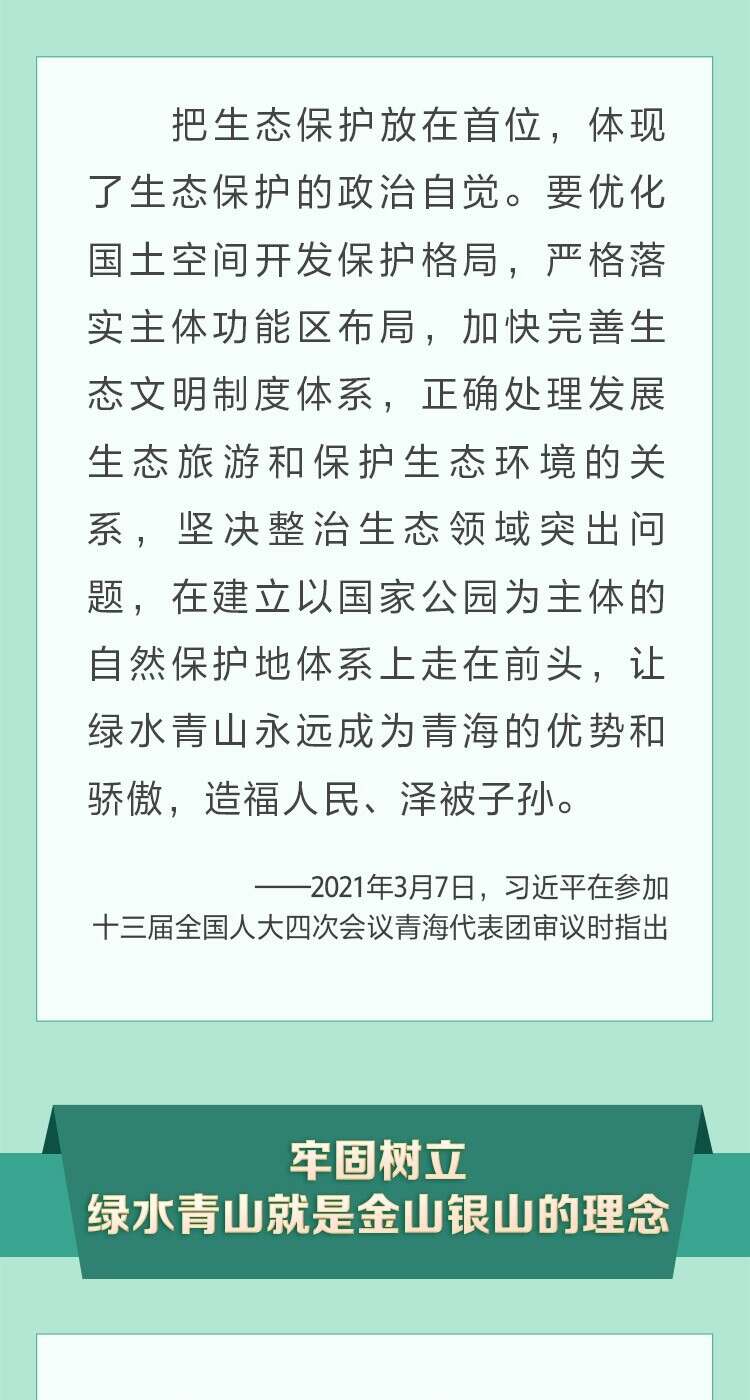 把生态保护放在首位，体现了生态保护的政治自觉。要优化国土空间开发保护格局，严格落实主体功能区布局，加快完善生态文明制度体系，正确处理发展生态旅游和保护生态环境的关系，坚决整治生态领域突出问题，在建立以国家公园为主体的自然保护地体系上走在前头，让绿水青山永远成为青海的优势和骄傲，造福人民、泽被子孙。

——2021年3月7日，习近平在参加十三届全国人大四次会议青海代表团审议时指出

牢固树立
绿水青山就是金山银山的理念